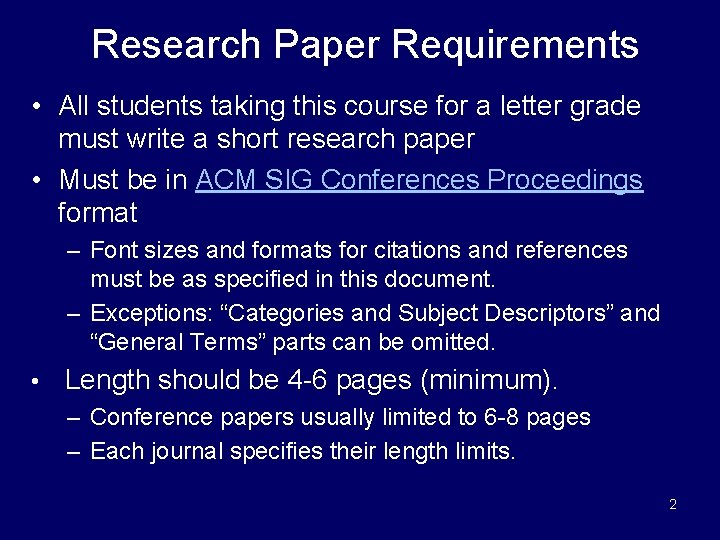 Research Paper Requirements

• All students taking this course for a letter grade must write a short research paper

• Must be in ACM SIG Conferences Proceedings format

– Font sizes and formats for citations and references must be as specified in this document.

– Exceptions: “Categories and Subject Descriptors” and “General Terms” parts can be omitted.

• Length should be 4-6 pages (minimum).

– Conference papers usually limited to 6-8 pages

– Each journal specifies their length limits.

2